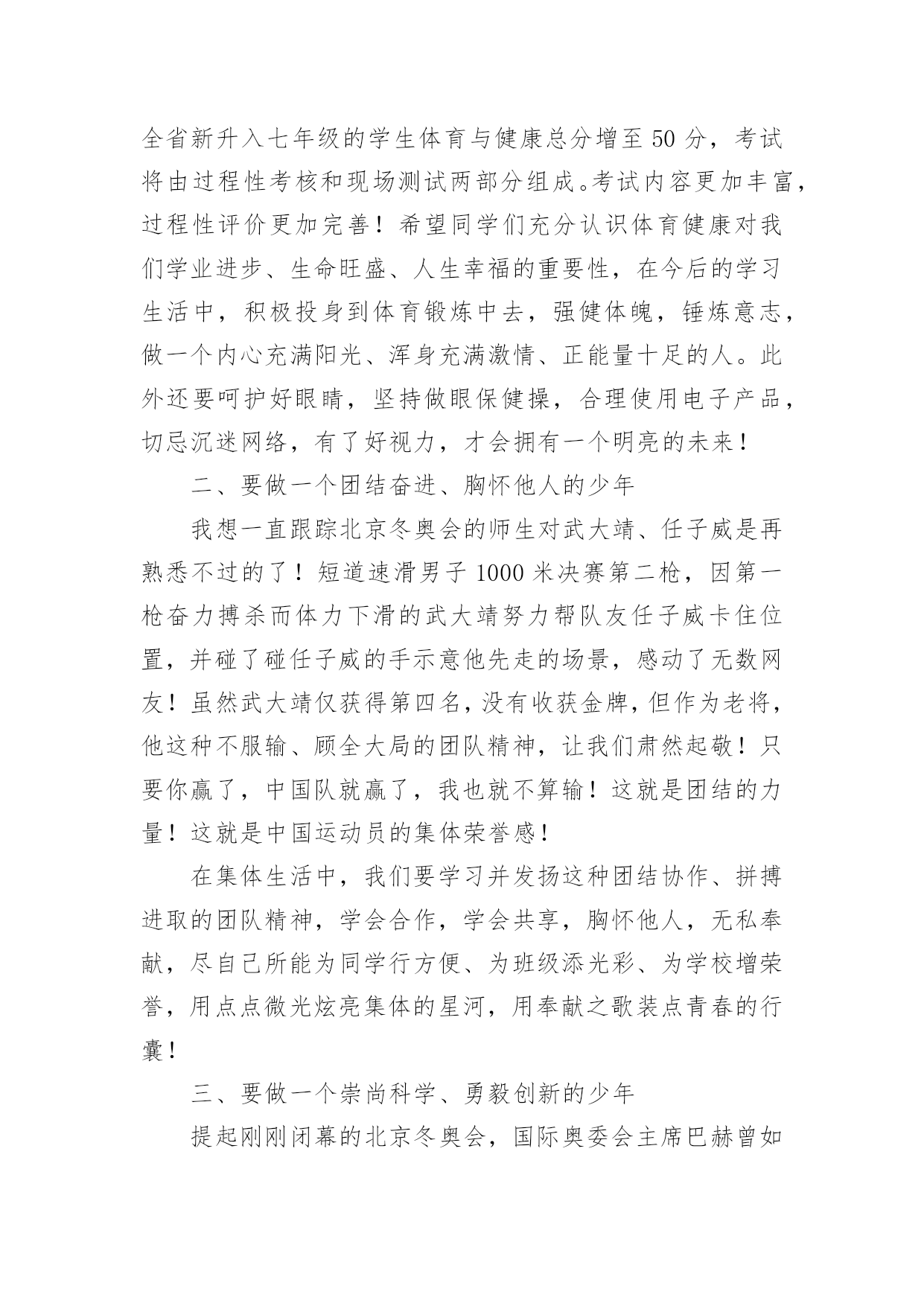 全省新升入七年级的学生体育与健康总分增至 50 分，考试将由过程性考核和现场测试两部分组成。考试内容更加丰富，过程性评价更加完善！希望同学们充分认识体育健康对我们学业进步、生命旺盛、人生幸福的重要性，在今后的学习生活中，积极投身到体育锻炼中去，强健体魄，锤炼意志，做一个内心充满阳光、浑身充满激情、正能量十足的人。此外还要呵护好眼睛，坚持做眼保健操，合理使用电子产品，切忌沉迷网络，有了好视力，才会拥有一个明亮的未来！

二、要做一个团结奋进、胸怀他人的少年

我想一直跟踪北京冬奥会的师生对武大靖、任子威是再熟悉不过的了！短道速滑男子 1000 米决赛第二枪，因第一枪奋力搏杀而体力下滑的武大靖努力帮队友任子威卡住位置，并碰了碰任子威的手示意他先走的场景，感动了无数网友！虽然武大靖仅获得第四名，没有收获金牌，但作为老将，他这种不服输、顾全大局的团队精神，让我们肃然起敬！只要你赢了，中国队就赢了，我也就不算输！这就是团结的力量！这就是中国运动员的集体荣誉感！

在集体生活中，我们要学习并发扬这种团结协作、拼搏进取的团队精神，学会合作，学会共享，胸怀他人，无私奉献，尽自己所能为同学行方便、为班级添光彩、为学校增荣誉，用点点微光炫亮集体的星河，用奉献之歌装点青春的行囊！

三、要做一个崇尚科学、勇毅创新的少年

提起刚刚闭幕的北京冬奥会，国际奥委会主席巴赫曾如